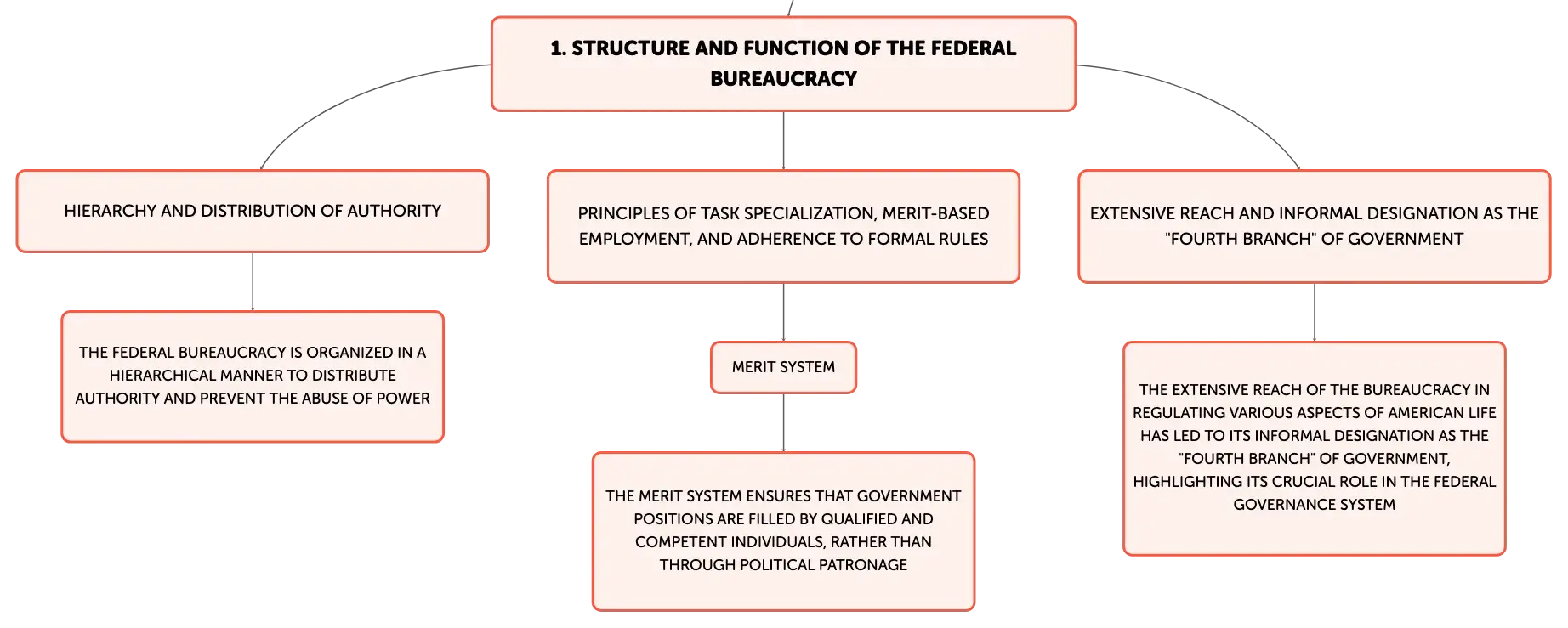 1. STRUCTURE AND FUNCTION OF THE FEDERAL BUREAUCRACY

HIERARCHY AND DISTRIBUTION OF AUTHORITY

THE FEDERAL BUREAUCRACY IS ORGANIZED IN A HIERARCHICAL MANNER TO DISTRIBUTE AUTHORITY AND PREVENT THE ABUSE OF POWER

PRINCIPLES OF TASK SPECIALIZATION, MERIT-BASED EMPLOYMENT, AND ADHERENCE TO FORMAL RULES

MERIT SYSTEM

THE MERIT SYSTEM ENSURES THAT GOVERNMENT POSITIONS ARE FILLED BY QUALIFIED AND COMPETENT INDIVIDUALS, RATHER THAN THROUGH POLITICAL PATRONAGE

EXTENSIVE REACH AND INFORMAL DESIGNATION AS THE "FOURTH BRANCH" OF GOVERNMENT

THE EXTENSIVE REACH OF THE BUREAUCRACY IN REGULATING VARIOUS ASPECTS OF AMERICAN LIFE HAS LED TO ITS INFORMAL DESIGNATION AS THE "FOURTH BRANCH" OF GOVERNMENT, HIGHLIGHTING ITS CRUCIAL ROLE IN THE FEDERAL GOVERNANCE SYSTEM